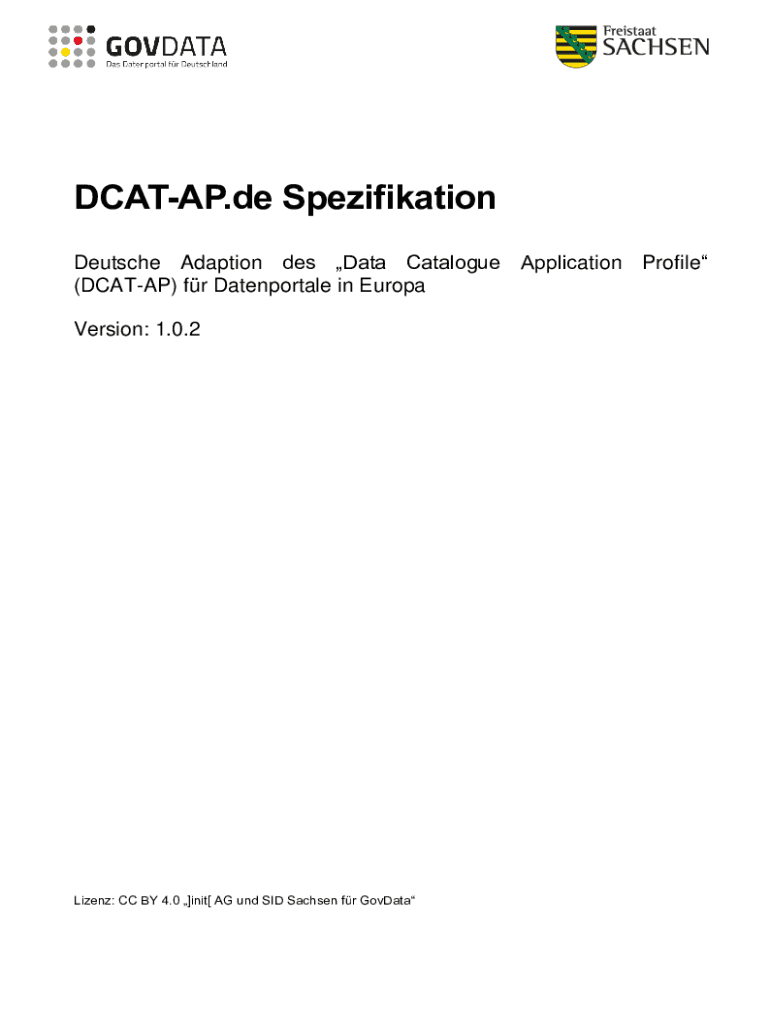 GOVDATA
Das Datenportal für Deutschland

Freistaat
SACHSEN

DCAT-AP.de Spezifikation

Deutsche Adaption des „Data Catalogue Application Profile“ (DCAT-AP) für Datenportale in Europa

Version: 1.0.2

Lizenz: CC BY 4.0 „]init[ AG und SID Sachsen für GovData“